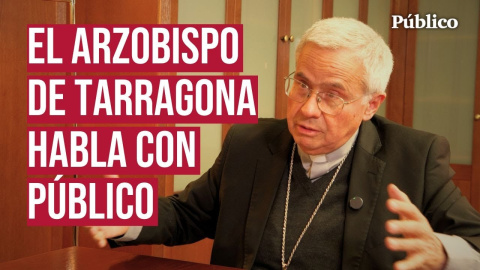 Público

EL ARZOBISPO DE TARRAGONA HABLA CON PÚBLICO